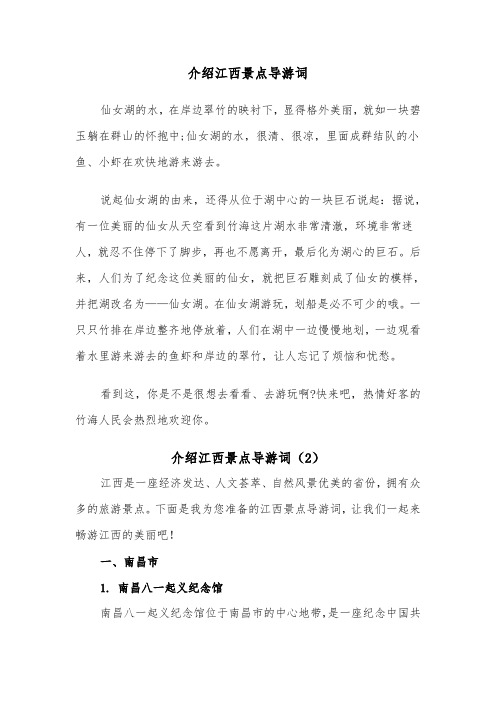 介绍江西景点导游词

仙女湖的水，在岸边翠竹的映衬下，显得格外美丽，就如一块碧玉躺在群山的怀抱中;仙女湖的水，很清、很凉，里面成群结队的小鱼、小虾在欢快地游来游去。

说起仙女湖的由来，还得从位于湖中心的一块巨石说起：据说，有一位美丽的仙女从天空看到竹海这片湖水非常清澈，环境非常迷人，就忍不住停下了脚步，再也不愿离开，最后化为湖心的巨石。后来，人们为了纪念这位美丽的仙女，就把巨石雕刻成了仙女的模样，并把湖改名为——仙女湖。在仙女湖游玩，划船是必不可少的哦。一只只竹排在岸边整齐地停放着，人们在湖中一边慢慢地划，一边观看着水里游来游去的鱼虾和岸边的翠竹，让人忘记了烦恼和忧愁。

看到这，你是不是很想去看看、去游玩啊?快来吧，热情好客的竹海人民会热烈地欢迎你。

介绍江西景点导游词（2）

江西是一座经济发达、人文荟萃、自然风景优美的省份，拥有众多的旅游景点。下面是我为您准备的江西景点导游词，让我们一起来畅游江西的美丽吧！

一、南昌市

1. 南昌八一起义纪念馆

南昌八一起义纪念馆位于南昌市的中心地带，是一座纪念中国共